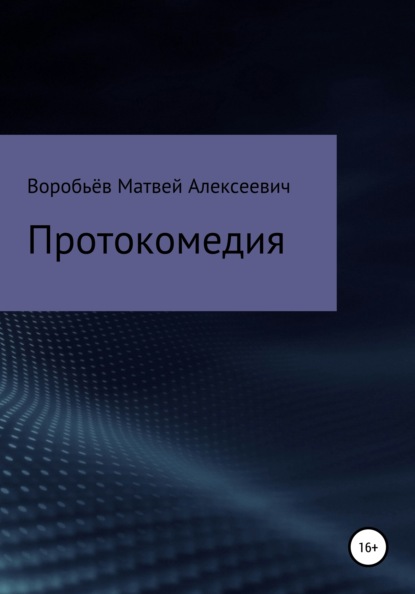 Воробьёв Матвей Алексеевич

Протокомедия

16+